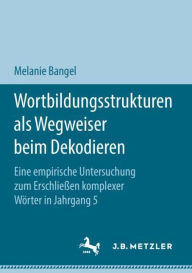 Melanie Bangel

Wortbildungsstrukturen als Wegweiser beim Dekodieren

Eine empirische Untersuchung zum Erschließen komplexer Wörter in Jahrgang 5

J.B. METZLER